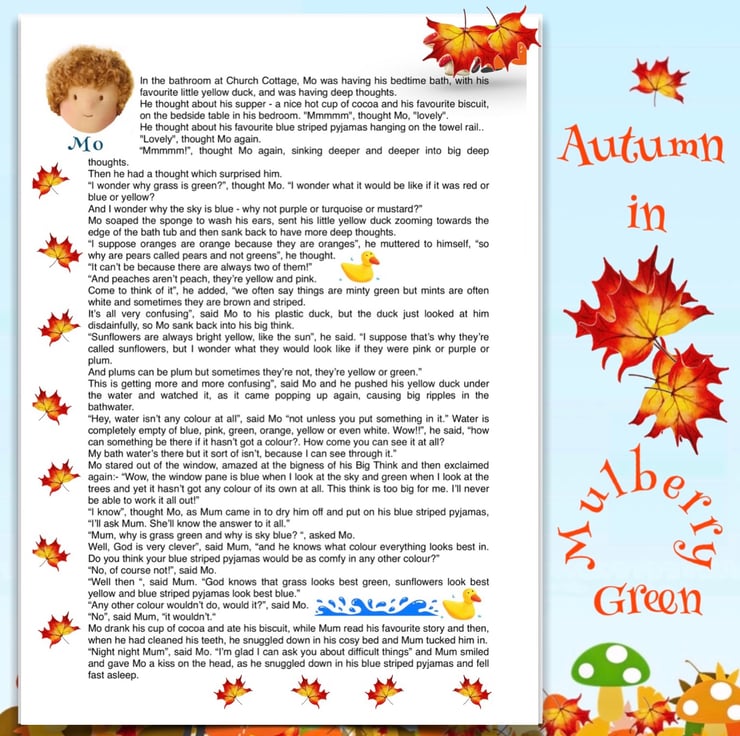 Mo

In the bathroom at Church Cottage, Mo was having his bedtime bath, with his favourite little yellow duck, and was having deep thoughts.
He thought about his supper - a nice hot cup of cocoa and his favourite biscuit, on the bedside table in his bedroom. "Mmmmm", thought Mo, "lovely".
He thought about his favourite blue striped pyjamas hanging on the towel rail..
"Lovely", thought Mo again.
"Mmmmm!", thought Mo again, sinking deeper and deeper into big deep thoughts.
Then he had a thought which surprised him.
"I wonder why grass is green?", thought Mo. "I wonder what it would be like if it was red or blue or yellow?
And I wonder why the sky is blue - why not purple or turquoise or mustard?"
Mo soaped the sponge to wash his ears, sent his little yellow duck zooming towards the edge of the bath tub and then sank back to have more deep thoughts.
"I suppose oranges are orange because they are oranges", he muttered to himself, "so why are pears called pears and not greens", he thought.
"It can't be because there are always two of them!"
"And peaches aren't peach, they're yellow and pink.
Come to think of it", he added, "we often say things are minty green but mints are often white and sometimes they are brown and striped.
It's all very confusing", said Mo to his plastic duck, but the duck just looked at him disdainfully, so Mo sank back into his big think.
"Sunflowers are always bright yellow, like the sun", he said. "I suppose that's why they're called sunflowers, but I wonder what they would look like if they were pink or purple or plum.
And plums can be plum but sometimes they're not, they're yellow or green."
This is getting more and more confusing", said Mo and he pushed his yellow duck under the water and watched it, as it came popping up again, causing big ripples in the bathwater.
"Hey, water isn't any colour at all", said Mo "not unless you put something in it." Water is completely empty of blue, pink, green, orange, yellow or even white. Wow!!", he said, "how can something be there if it hasn't got a colour?. How come you can see it at all?
My bath water's there but it sort of isn't, because I can see through it."
Mo stared out of the window, amazed at the bigness of his Big Think and then exclaimed again:- "Wow, the window pane is blue when I look at the sky and green when I look at the trees and yet it hasn't got any colour of its own at all. This think is too big for me. I'll never be able to work it all out!"
"I know", thought Mo, as Mum came in to dry him off and put on his blue striped pyjamas, "I'll ask Mum. She'll know the answer to it all."
"Mum, why is grass green and why is sky blue? ", asked Mo.
Well, God is very clever", said Mum, "and he knows what colour everything looks best in. Do you think your blue striped pyjamas would be as comfy in any other colour?"
"No, of course not!", said Mo.
"Well then ", said Mum. "God knows that grass looks best green, sunflowers look best yellow and blue striped pyjamas look best blue."
"Any other colour wouldn't do, would it?", said Mo.
"No", said Mum, "it wouldn't."
Mo drank his cup of cocoa and ate his biscuit, while Mum read his favourite story and then, when he had cleaned his teeth, he snuggled down in his cosy bed and Mum tucked him in.
"Night night Mum", said Mo. "I'm glad I can ask you about difficult things" and Mum smiled and gave Mo a kiss on the head, as he snuggled down in his blue striped pyjamas and fell fast asleep.

Autumn in Mulberry Green